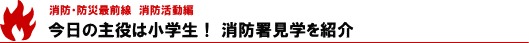 消防・防災最前線　消防活動編

今日の主役は小学生！ 消防署見学を紹介